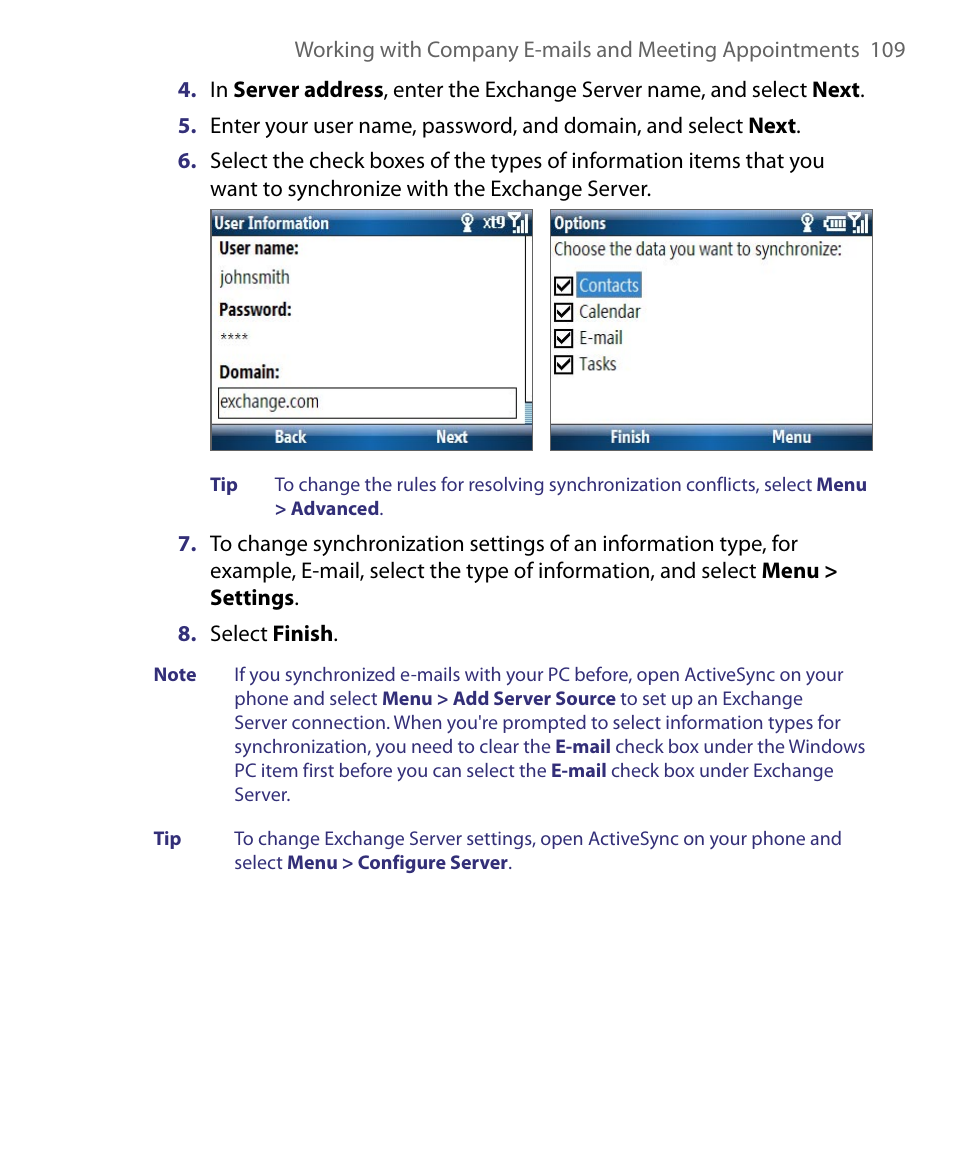 Working with Company E-mails and Meeting Appointments 109

4. In Server address, enter the Exchange Server name, and select Next.

5. Enter your user name, password, and domain, and select Next.

6. Select the check boxes of the types of information items that you want to synchronize with the Exchange Server.

User Information xt9

User name:

johnsmith

Password:

****

Domain:

exchange.com

Back Next

Options

Choose the data you want to synchronize:

Contacts

Calendar

E-mail

Tasks

Finish Menu

Tip To change the rules for resolving synchronization conflicts, select Menu > Advanced.

7. To change synchronization settings of an information type, for example, E-mail, select the type of information, and select Menu > Settings.

8. Select Finish.

Note If you synchronized e-mails with your PC before, open ActiveSync on your phone and select Menu > Add Server Source to set up an Exchange Server connection. When you're prompted to select information types for synchronization, you need to clear the E-mail check box under the Windows PC item first before you can select the E-mail check box under Exchange Server.

Tip To change Exchange Server settings, open ActiveSync on your phone and select Menu > Configure Server.